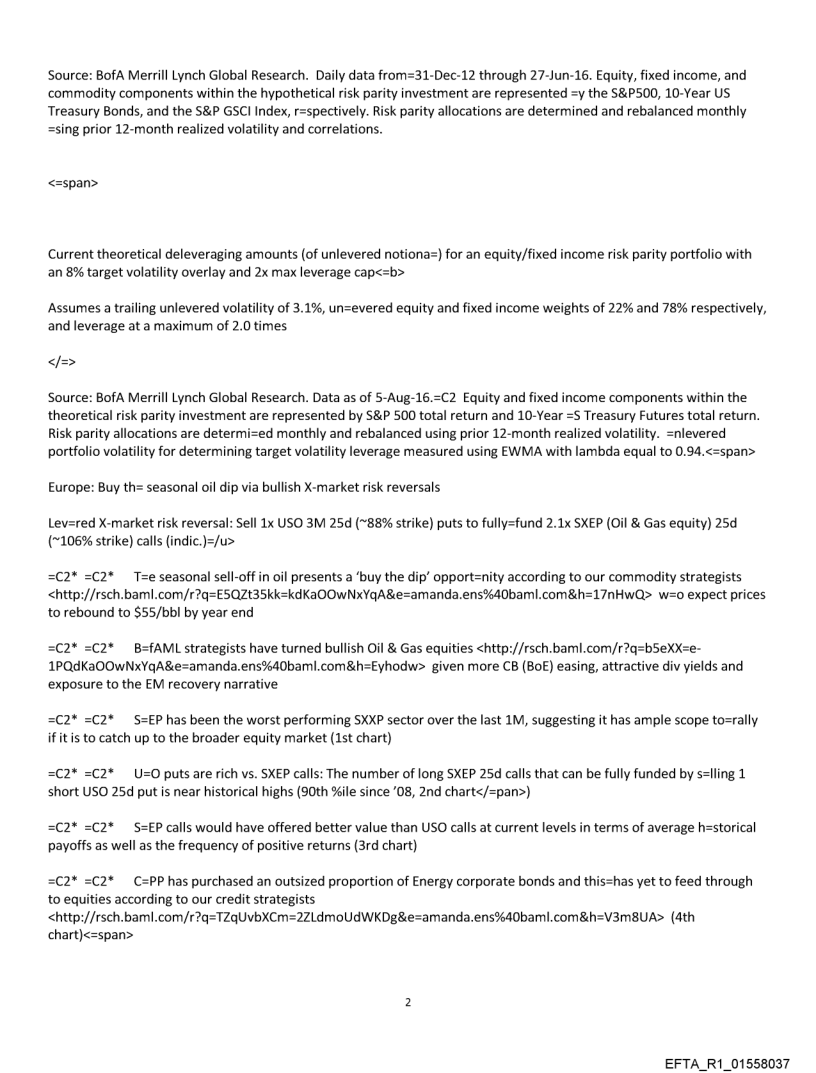 Source: BofA Merrill Lynch Global Research. Daily data from=31-Dec-12 through 27-Jun-16. Equity, fixed income, and commodity components within the hypothetical risk parity investment are represented =y the S&P500, 10-Year US Treasury Bonds, and the S&P GSCI Index, r=spectively. Risk parity allocations are determined and rebalanced monthly =sing prior 12-month realized volatility and correlations.

<=span>

Current theoretical deleveraging amounts (of unlevered notiona=) for an equity/fixed income risk parity portfolio with an 8% target volatility overlay and 2x max leverage cap<=b>

Assumes a trailing unlevered volatility of 3.1%, un=evered equity and fixed income weights of 22% and 78% respectively, and leverage at a maximum of 2.0 times

</=>

Source: BofA Merrill Lynch Global Research. Data as of 5-Aug-16.=C2 Equity and fixed income components within the theoretical risk parity investment are represented by S&P 500 total return and 10-Year =S Treasury Futures total return. Risk parity allocations are determi=ed monthly and rebalanced using prior 12-month realized volatility. =nlevered portfolio volatility for determining target volatility leverage measured using EWMA with lambda equal to 0.94.<=span>

Europe: Buy th= seasonal oil dip via bullish X-market risk reversals

Lev=red X-market risk reversal: Sell 1x USO 3M 25d (~88% strike) puts to fully=fund 2.1x SXEP (Oil & Gas equity) 25d (~106% strike) calls (indic.)=/u>

=C2* =C2* T=e seasonal sell-off in oil presents a 'buy the dip' opport=nity according to our commodity strategists <http://rsch.baml.com/r?q=E5QZt35kk=kdKaOOwNxYqA&e=amanda.ens%40baml.com&h=17nHwQ> w=o expect prices to rebound to $55/bbl by year end

=C2* =C2* B=fAML strategists have turned bullish Oil & Gas equities <http://rsch.baml.com/r?q=b5eXX=e-1PQdKaOOwNxYqA&e=amanda.ens%40baml.com&h=Eyhodw> given more CB (BoE) easing, attractive div yields and exposure to the EM recovery narrative

=C2* =C2* S=EP has been the worst performing SXXP sector over the last 1M, suggesting it has ample scope to=rally if it is to catch up to the broader equity market (1st chart)

=C2* =C2* U=O puts are rich vs. SXEP calls: The number of long SXEP 25d calls that can be fully funded by s=lling 1 short USO 25d put is near historical highs (90th %ile since '08, 2nd chart</=pan>)

=C2* =C2* S=EP calls would have offered better value than USO calls at current levels in terms of average h=storical payoffs as well as the frequency of positive returns (3rd chart)

=C2* =C2* C=PP has purchased an outsized proportion of Energy corporate bonds and this=has yet to feed through to equities according to our credit strategists <http://rsch.baml.com/r?q=TZqUvbXCm=2ZLdmoUdWKDg&e=amanda.ens%40baml.com&h=V3m8UA> (4th chart)<=span>

2

EFTA_R1_01558037